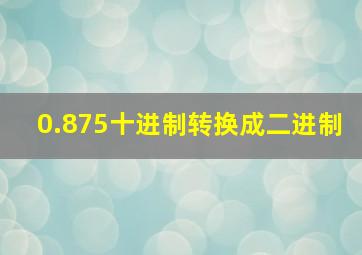 0.875十进制转换成二进制